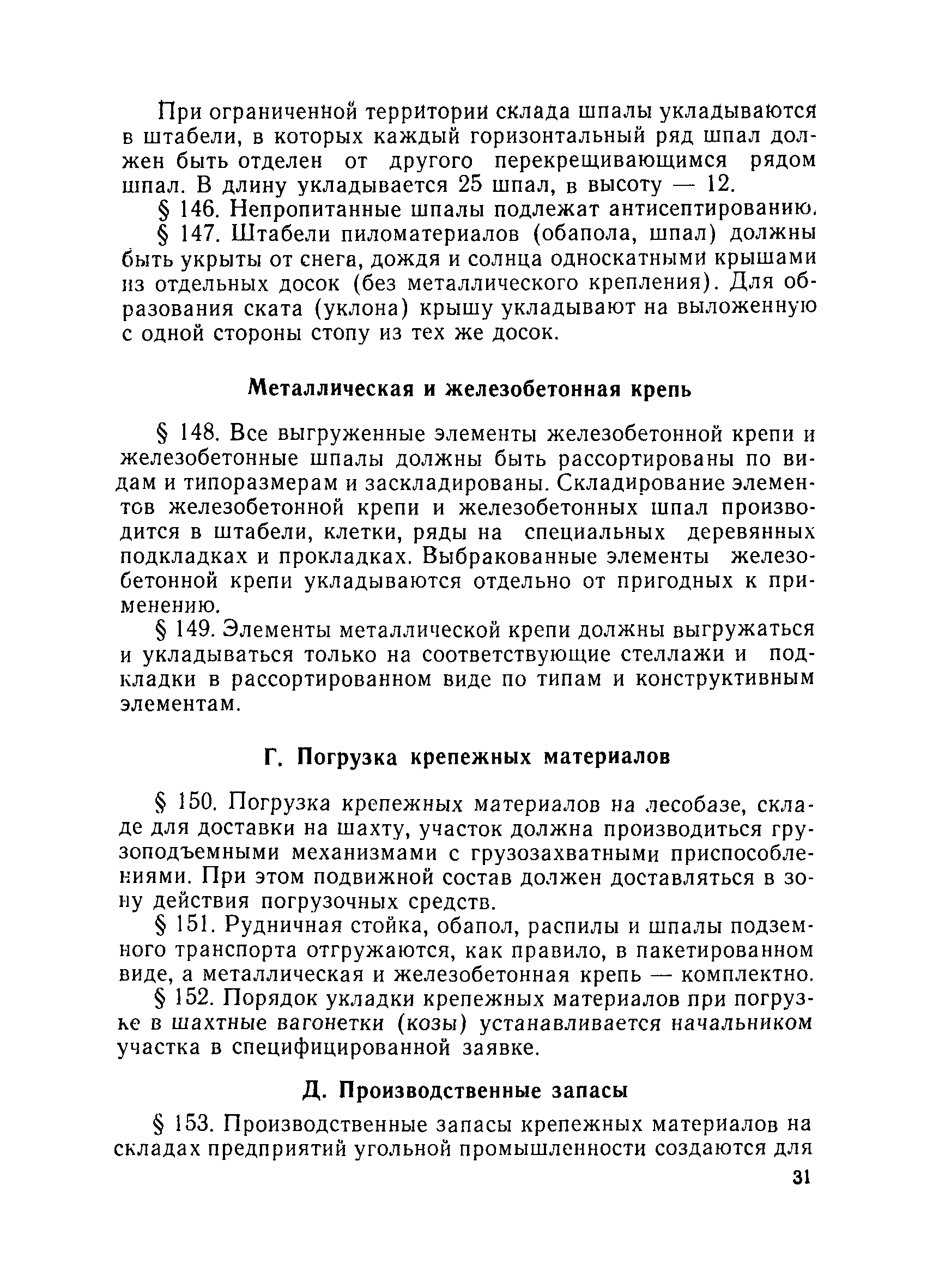 При ограниченной территории склада шпалы укладываются в штабели, в которых каждый горизонтальный ряд шпал должен быть отделен от другого перекрещивающимся рядом шпал. В длину укладывается 25 шпал, в высоту — 12.

§ 146. Непропитанные шпалы подлежат антисептированию.

§ 147. Штабели пиломатериалов (обапола, шпал) должны быть укрыты от снега, дождя и солнца односкатными крышами из отдельных досок (без металлического крепления). Для образования ската (уклона) крышу укладывают на выложенную с одной стороны стопу из тех же досок.

Металлическая и железобетонная крепь

§ 148. Все выгруженные элементы железобетонной крепи и железобетонные шпалы должны быть рассортированы по видам и типоразмерам и заскладированы. Складирование элементов железобетонной крепи и железобетонных шпал производится в штабели, клетки, ряды на специальных деревянных подкладках и прокладках. Выбракованные элементы железобетонной крепи укладываются отдельно от пригодных к применению.

§ 149. Элементы металлической крепи должны выгружаться и укладываться только на соответствующие стеллажи и подкладки в рассортированном виде по типам и конструктивным элементам.

Г. Погрузка крепежных материалов

§ 150. Погрузка крепежных материалов на лесобазе, складе для доставки на шахту, участок должна производиться грузоподъемными механизмами с грузозахватными приспособлениями. При этом подвижной состав должен доставляться в зону действия погрузочных средств.

§ 151. Рудничная стойка, обапол, распилы и шпалы подземного транспорта отгружаются, как правило, в пакетированном виде, а металлическая и железобетонная крепь — комплектно.

§ 152. Порядок укладки крепежных материалов при погрузке в шахтные вагонетки (козы) устанавливается начальником участка в специфицированной заявке.

Д. Производственные запасы

§ 153. Производственные запасы крепежных материалов на складах предприятий угольной промышленности создаются для

31